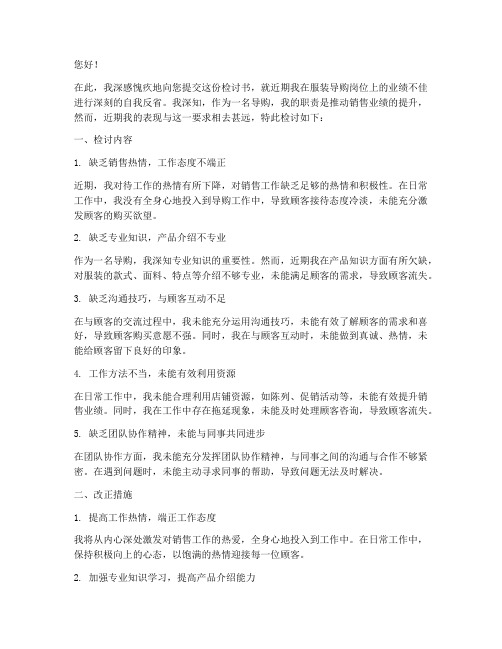 您好！

在此，我深感愧疚地向您提交这份检讨书，就近期我在服装导购岗位上的业绩不佳进行深刻的自我反省。我深知，作为一名导购，我的职责是推动销售业绩的提升，然而，近期我的表现与这一要求相去甚远，特此检讨如下：

一、检讨内容

1. 缺乏销售热情，工作态度不端正

近期，我对待工作的热情有所下降，对销售工作缺乏足够的热情和积极性。在日常工作中，我没有全身心地投入到导购工作中，导致顾客接待态度冷淡，未能充分激发顾客的购买欲望。

2. 缺乏专业知识，产品介绍不专业

作为一名导购，我深知专业知识的重要性。然而，近期我在产品知识方面有所欠缺，对服装的款式、面料、特点等介绍不够专业，未能满足顾客的需求，导致顾客流失。

3. 缺乏沟通技巧，与顾客互动不足

在与顾客的交流过程中，我未能充分运用沟通技巧，未能有效了解顾客的需求和喜好，导致顾客购买意愿不强。同时，我在与顾客互动时，未能做到真诚、热情，未能给顾客留下良好的印象。

4. 工作方法不当，未能有效利用资源

在日常工作中，我未能合理利用店铺资源，如陈列、促销活动等，未能有效提升销售业绩。同时，我在工作中存在拖延现象，未能及时处理顾客咨询，导致顾客流失。

5. 缺乏团队协作精神，未能与同事共同进步

在团队协作方面，我未能充分发挥团队协作精神，与同事之间的沟通与合作不够紧密。在遇到问题时，未能主动寻求同事的帮助，导致问题无法及时解决。

二、改正措施

1. 提高工作热情，端正工作态度

我将从内心深处激发对销售工作的热爱，全身心地投入到工作中。在日常工作中，保持积极向上的心态，以饱满的热情迎接每一位顾客。

2. 加强专业知识学习，提高产品介绍能力